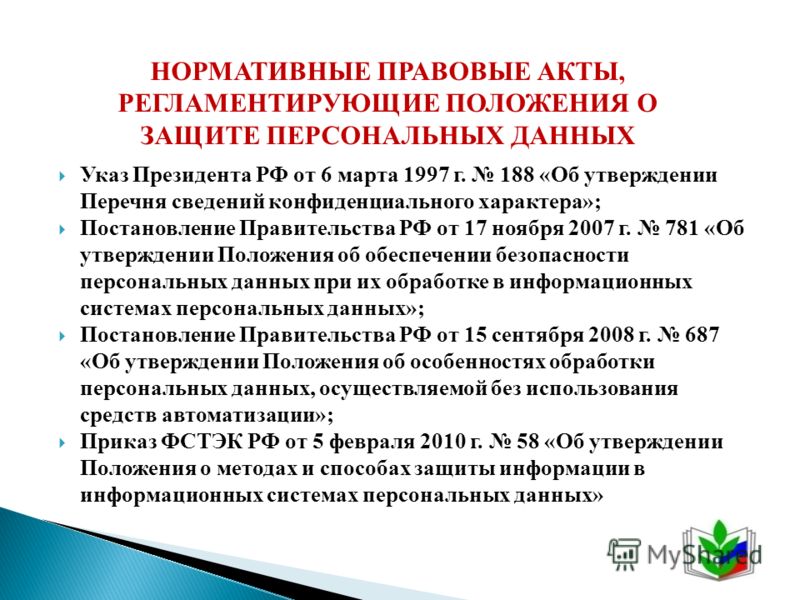 НОРМАТИВНЫЕ ПРАВОВЫЕ АКТЫ, РЕГЛАМЕНТИРУЮЩИЕ ПОЛОЖЕНИЯ О ЗАЩИТЕ ПЕРСОНАЛЬНЫХ ДАННЫХ

Указ Президента РФ от 6 марта 1997 г. № 188 «Об утверждении Перечня сведений конфиденциального характера»;

Постановление Правительства РФ от 17 ноября 2007 г. № 781 «Об утверждении Положения об обеспечении безопасности персональных данных при их обработке в информационных системах персональных данных»;

Постановление Правительства РФ от 15 сентября 2008 г. № 687 «Об утверждении Положения об особенностях обработки персональных данных, осуществляемой без использования средств автоматизации»;

Приказ ФСТЭК РФ от 5 февраля 2010 г. № 58 «Об утверждении Положения о методах и способах защиты информации в информационных системах персональных данных»

MyShared